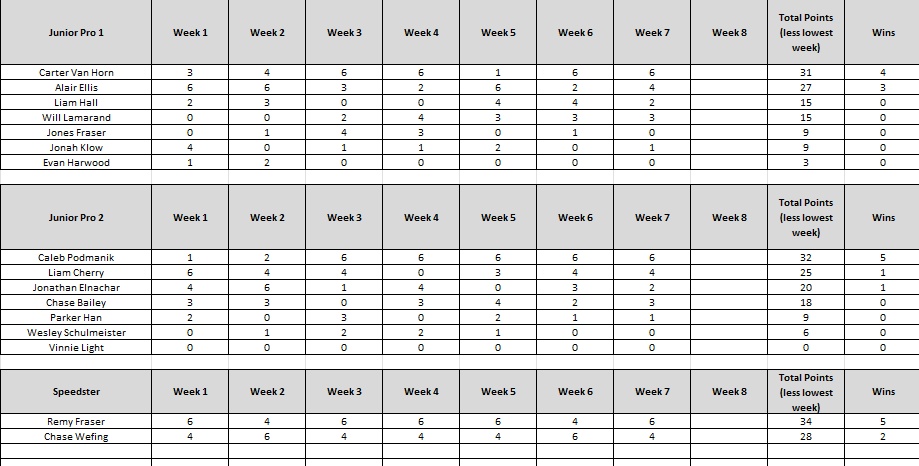 | Junior Pro 1 | Week 1 | Week 2 | Week 3 | Week 4 | Week 5 | Week 6 | Week 7 | Week 8 | Total Points (less lowest week) | Wins |
|---|---|---|---|---|---|---|---|---|---|---|
| Carter Van Horn | 3 | 4 | 6 | 6 | 1 | 6 | 6 | | 31 | 4 |
| Alair Ellis | 6 | 6 | 3 | 2 | 6 | 2 | 4 | | 27 | 3 |
| Liam Hall | 2 | 3 | 0 | 0 | 4 | 4 | 2 | | 15 | 0 |
| Will Lamarand | 0 | 0 | 2 | 4 | 3 | 3 | 3 | | 15 | 0 |
| Jones Fraser | 0 | 1 | 4 | 3 | 0 | 1 | 0 | | 9 | 0 |
| Jonah Klow | 4 | 0 | 1 | 1 | 2 | 0 | 1 | | 9 | 0 |
| Evan Harwood | 1 | 2 | 0 | 0 | 0 | 0 | 0 | | 3 | 0 |

| Junior Pro 2 | Week 1 | Week 2 | Week 3 | Week 4 | Week 5 | Week 6 | Week 7 | Week 8 | Total Points (less lowest week) | Wins |
|---|---|---|---|---|---|---|---|---|---|---|
| Caleb Podmanik | 1 | 2 | 6 | 6 | 6 | 6 | 6 | | 32 | 5 |
| Liam Cherry | 6 | 4 | 4 | 0 | 3 | 4 | 4 | | 25 | 1 |
| Jonathan Elnachar | 4 | 6 | 1 | 4 | 0 | 3 | 2 | | 20 | 1 |
| Chase Bailey | 3 | 3 | 0 | 3 | 4 | 2 | 3 | | 18 | 0 |
| Parker Han | 2 | 0 | 3 | 0 | 2 | 1 | 1 | | 9 | 0 |
| Wesley Schulmeister | 0 | 1 | 2 | 2 | 1 | 0 | 0 | | 6 | 0 |
| Vinnie Light | 0 | 0 | 0 | 0 | 0 | 0 | 0 | | 0 | 0 |

| Speedster | Week 1 | Week 2 | Week 3 | Week 4 | Week 5 | Week 6 | Week 7 | Week 8 | Total Points (less lowest week) | Wins |
|---|---|---|---|---|---|---|---|---|---|---|
| Remy Fraser | 6 | 4 | 6 | 6 | 6 | 4 | 6 | | 34 | 5 |
| Chase Wefing | 4 | 6 | 4 | 4 | 4 | 6 | 4 | | 28 | 2 |